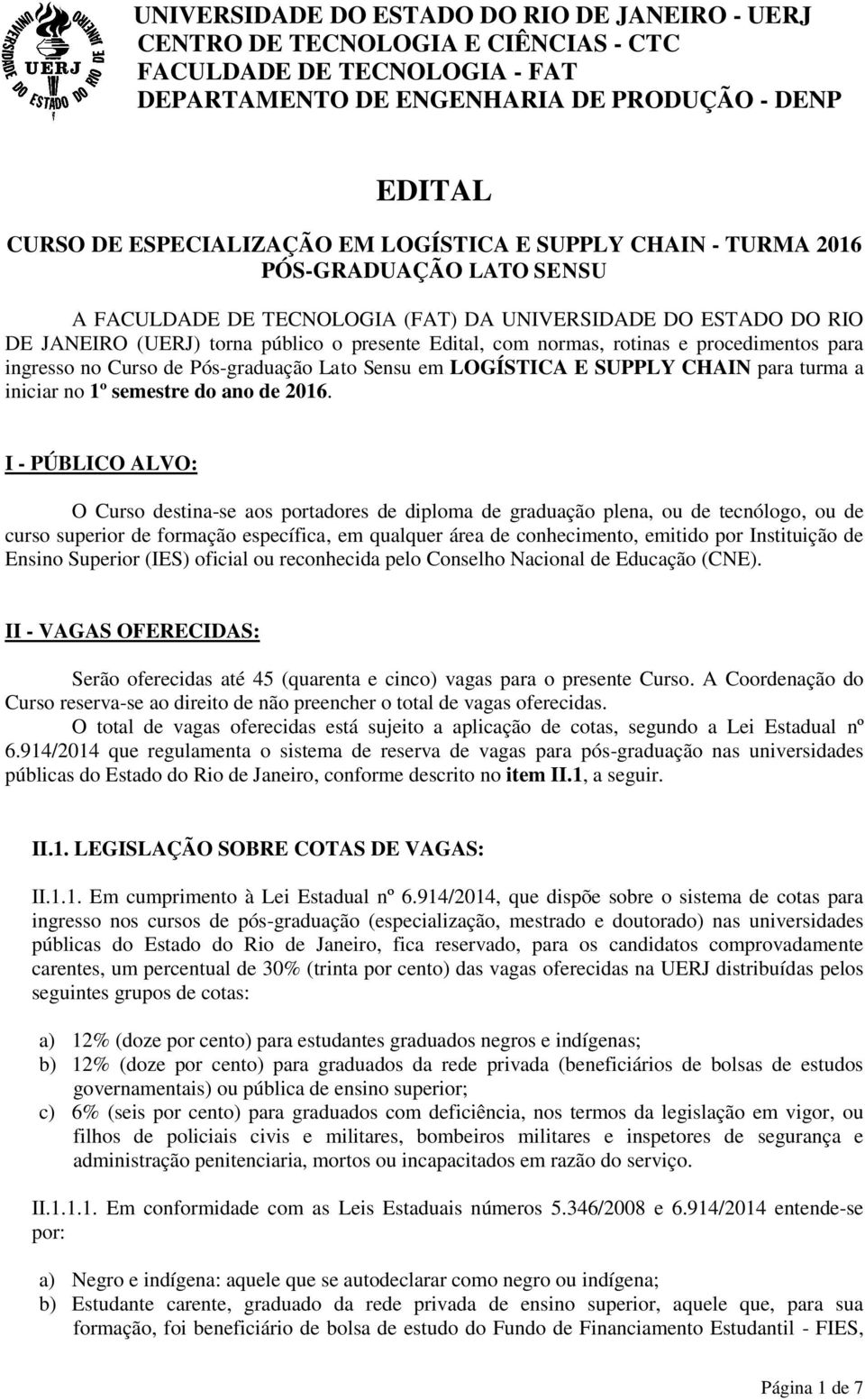 UNIVERSIDADE DO ESTADO DO RIO DE JANEIRO UERJ

UNIVERSIDADE DO ESTADO DO RIO DE JANEIRO - UERJ
CENTRO DE TECNOLOGIA E CIÊNCIAS - CTC
FACULDADE DE TECNOLOGIA - FAT
DEPARTAMENTO DE ENGENHARIA DE PRODUÇÃO - DENP

EDITAL

CURSO DE ESPECIALIZAÇÃO EM LOGÍSTICA E SUPPLY CHAIN - TURMA 2016
PÓS-GRADUAÇÃO LATO SENSU

A FACULDADE DE TECNOLOGIA (FAT) DA UNIVERSIDADE DO ESTADO DO RIO DE JANEIRO (UERJ) torna público o presente Edital, com normas, rotinas e procedimentos para ingresso no Curso de Pós-graduação Lato Sensu em LOGÍSTICA E SUPPLY CHAIN para turma a iniciar no 1º semestre do ano de 2016.

I - PÚBLICO ALVO:

O Curso destina-se aos portadores de diploma de graduação plena, ou de tecnólogo, ou de curso superior de formação específica, em qualquer área de conhecimento, emitido por Instituição de Ensino Superior (IES) oficial ou reconhecida pelo Conselho Nacional de Educação (CNE).

II - VAGAS OFERECIDAS:

Serão oferecidas até 45 (quarenta e cinco) vagas para o presente Curso. A Coordenação do Curso reserva-se ao direito de não preencher o total de vagas oferecidas.

O total de vagas oferecidas está sujeito a aplicação de cotas, segundo a Lei Estadual nº 6.914/2014 que regulamenta o sistema de reserva de vagas para pós-graduação nas universidades públicas do Estado do Rio de Janeiro, conforme descrito no item II.1, a seguir.

II.1. LEGISLAÇÃO SOBRE COTAS DE VAGAS:

II.1.1. Em cumprimento à Lei Estadual nº 6.914/2014, que dispõe sobre o sistema de cotas para ingresso nos cursos de pós-graduação (especialização, mestrado e doutorado) nas universidades públicas do Estado do Rio de Janeiro, fica reservado, para os candidatos comprovadamente carentes, um percentual de 30% (trinta por cento) das vagas oferecidas na UERJ distribuídas pelos seguintes grupos de cotas:

a) 12% (doze por cento) para estudantes graduados negros e indígenas;
b) 12% (doze por cento) para graduados da rede privada (beneficiários de bolsas de estudos governamentais) ou pública de ensino superior;
c) 6% (seis por cento) para graduados com deficiência, nos termos da legislação em vigor, ou filhos de policiais civis e militares, bombeiros militares e inspetores de segurança e administração penitenciaria, mortos ou incapacitados em razão do serviço.

II.1.1.1. Em conformidade com as Leis Estaduais números 5.346/2008 e 6.914/2014 entende-se por:

a) Negro e indígena: aquele que se autodeclarar como negro ou indígena;
b) Estudante carente, graduado da rede privada de ensino superior, aquele que, para sua formação, foi beneficiário de bolsa de estudo do Fundo de Financiamento Estudantil - FIES,

Página 1 de 7